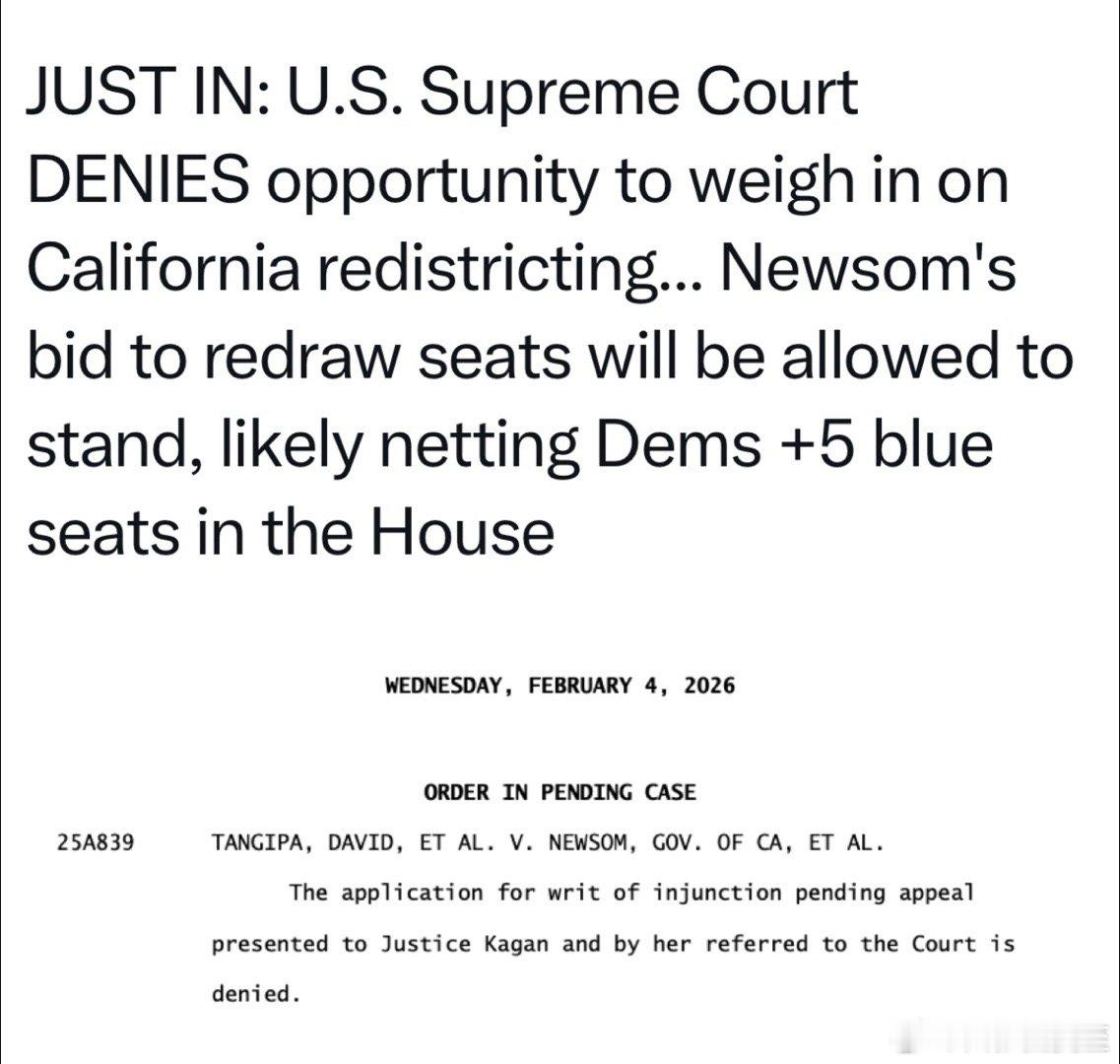 JUST IN: U.S. Supreme Court DENIES opportunity to weigh in on California redistricting... Newsom's bid to redraw seats will be allowed to stand, likely netting Dems +5 blue seats in the House

WEDNESDAY, FEBRUARY 4, 2026

ORDER IN PENDING CASE

25A839 TANGIPA, DAVID, ET AL. V. NEWSOM, GOV. OF CA, ET AL.

The application for writ of injunction pending appeal presented to Justice Kagan and by her referred to the Court is denied.